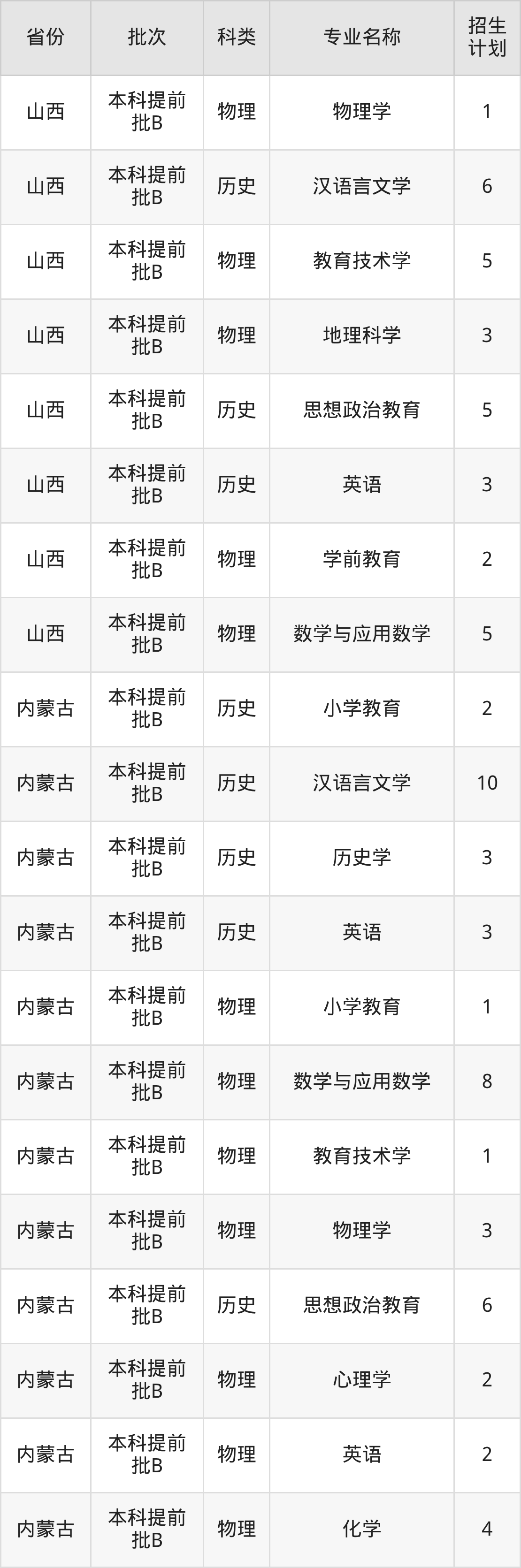 | 省份 | 批次 | 科类 | 专业名称 | 招生计划 |
|---|---|---|---|---|
| 山西 | 本科提前批B | 物理 | 物理学 | 1 |
| 山西 | 本科提前批B | 历史 | 汉语言文学 | 6 |
| 山西 | 本科提前批B | 物理 | 教育技术学 | 5 |
| 山西 | 本科提前批B | 物理 | 地理科学 | 3 |
| 山西 | 本科提前批B | 历史 | 思想政治教育 | 5 |
| 山西 | 本科提前批B | 历史 | 英语 | 3 |
| 山西 | 本科提前批B | 物理 | 学前教育 | 2 |
| 山西 | 本科提前批B | 物理 | 数学与应用数学 | 5 |
| 内蒙古 | 本科提前批B | 历史 | 小学教育 | 2 |
| 内蒙古 | 本科提前批B | 历史 | 汉语言文学 | 10 |
| 内蒙古 | 本科提前批B | 历史 | 历史学 | 3 |
| 内蒙古 | 本科提前批B | 历史 | 英语 | 3 |
| 内蒙古 | 本科提前批B | 物理 | 小学教育 | 1 |
| 内蒙古 | 本科提前批B | 物理 | 数学与应用数学 | 8 |
| 内蒙古 | 本科提前批B | 物理 | 教育技术学 | 1 |
| 内蒙古 | 本科提前批B | 物理 | 物理学 | 3 |
| 内蒙古 | 本科提前批B | 历史 | 思想政治教育 | 6 |
| 内蒙古 | 本科提前批B | 物理 | 心理学 | 2 |
| 内蒙古 | 本科提前批B | 物理 | 英语 | 2 |
| 内蒙古 | 本科提前批B | 物理 | 化学 | 4 |